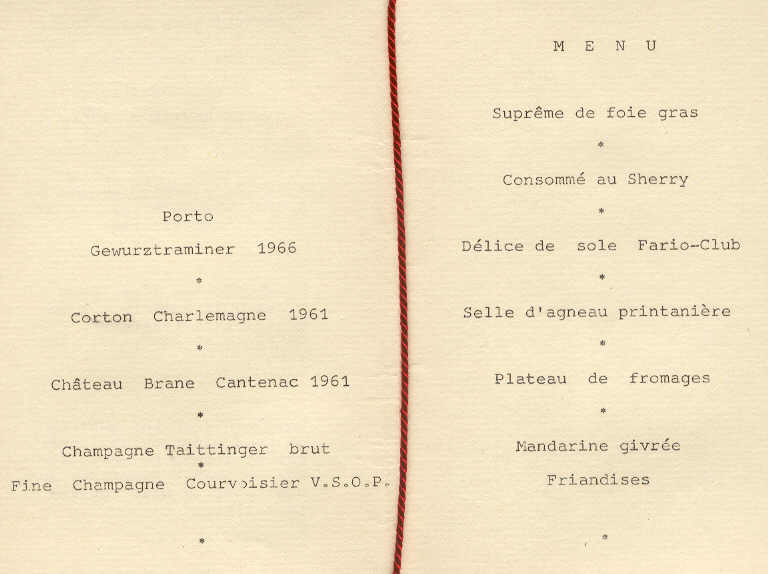 Porto

Gewurztraminer 1966

*

Corton Charlemagne 1961

*

Château Brane Cantenac 1961

*

Champagne Taittinger brut

*

Fine Champagne Courvoisier V.S.O.P.

*

M E N U

Suprême de foie gras

*

Consommé au Sherry

*

Délice de sole Fario-Club

*

Selle d'agneau printanière

*

Plateau de fromages

*

Mandarine givrée

Friandises

*